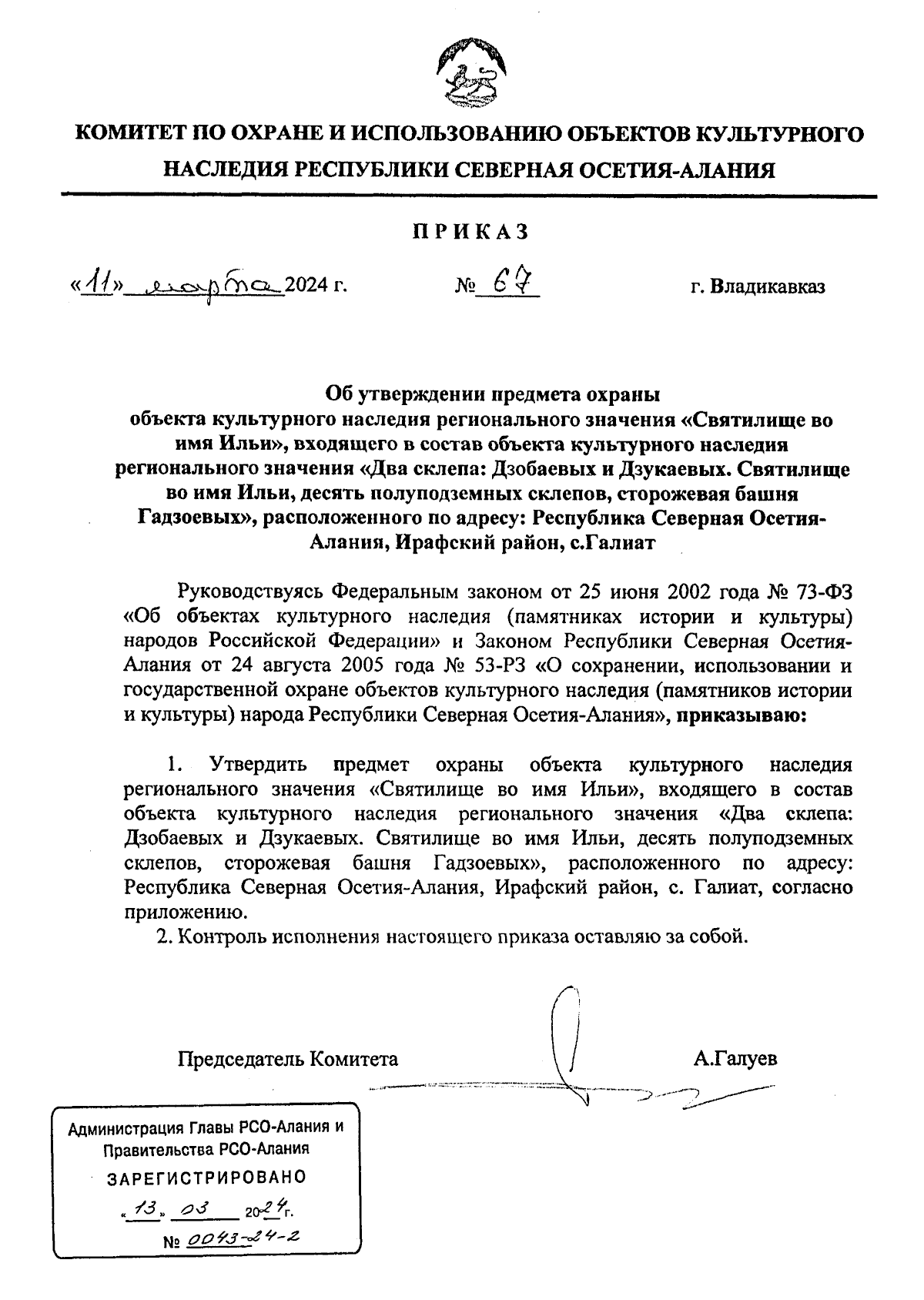 КОМИТЕТ ПО ОХРАНЕ И ИСПОЛЬЗОВАНИЮ ОБЪЕКТОВ КУЛЬТУРНОГО НАСЛЕДИЯ РЕСПУБЛИКИ СЕВЕРНАЯ ОСЕТИЯ-АЛАНИЯ

ПРИКАЗ

«11» марта 2024 г. № 67 г. Владикавказ

Об утверждении предмета охраны объекта культурного наследия регионального значения «Святилище во имя Ильи», входящего в состав объекта культурного наследия регионального значения «Два склепа: Дзобаевых и Дзукаевых. Святилище во имя Ильи, десять полуподземных склепов, сторожевая башня Гадзоевых», расположенного по адресу: Республика Северная Осетия-Алания, Ирафский район, с.Галиат

Руководствуясь Федеральным законом от 25 июня 2002 года № 73-ФЗ «Об объектах культурного наследия (памятниках истории и культуры) народов Российской Федерации» и Законом Республики Северная Осетия-Алания от 24 августа 2005 года № 53-РЗ «О сохранении, использовании и государственной охране объектов культурного наследия (памятников истории и культуры) народа Республики Северная Осетия-Алания», приказываю:

1. Утвердить предмет охраны объекта культурного наследия регионального значения «Святилище во имя Ильи», входящего в состав объекта культурного наследия регионального значения «Два склепа: Дзобаевых и Дзукаевых. Святилище во имя Ильи, десять полуподземных склепов, сторожевая башня Гадзоевых», расположенного по адресу: Республика Северная Осетия-Алания, Ирафский район, с. Галиат, согласно приложению.
2. Контроль исполнения настоящего приказа оставляю за собой.

Председатель Комитета А.Галуев

Администрация Главы РСО-Алания и Правительства РСО-Алания
ЗАРЕГИСТРИРОВАНО
«13» 03 2024 г.
№ 0043-24-2